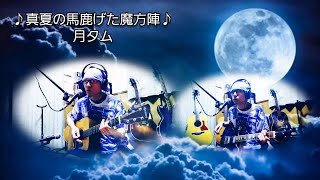 ♪真夏の馬鹿げた魔方陣♪
月タム